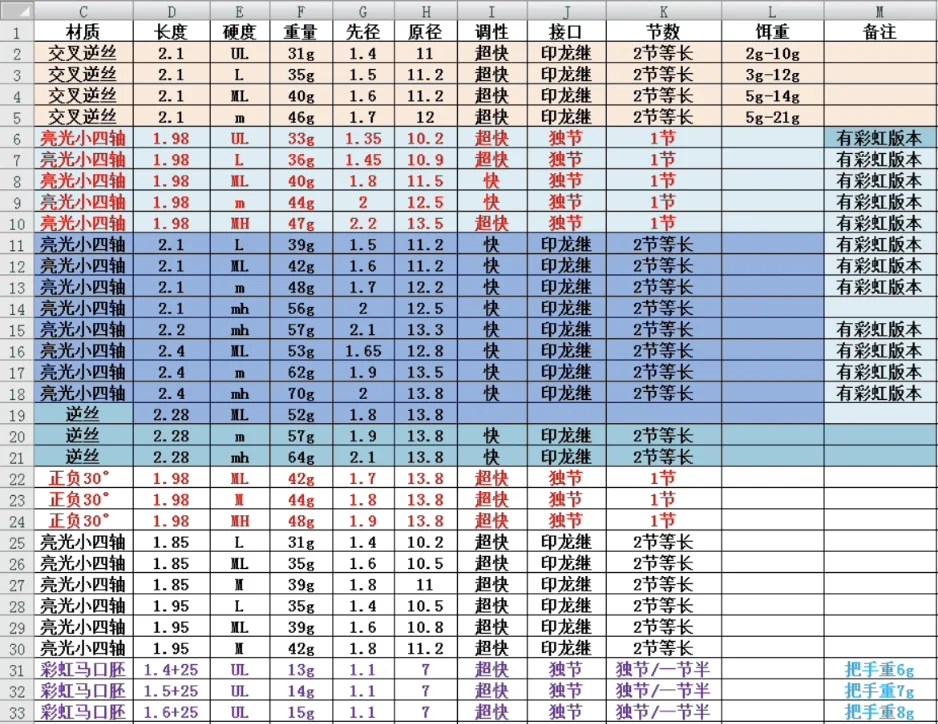 |  | C | D | E | F | G | H | I | J | K | L | M |
|---|---|---|---|---|---|---|---|---|---|---|---|
| 1 | 材质 | 长度 | 硬度 | 重量 | 先径 | 原径 | 调性 | 接口 | 节数 | 饵重 | 备注 |
| 2 | 交叉逆丝 | 2.1 | UL | 31g | 1.4 | 11 | 超快 | 印龙继 | 2节等长 | 2g-10g |  |
| 3 | 交叉逆丝 | 2.1 | L | 35g | 1.5 | 11.2 | 超快 | 印龙继 | 2节等长 | 3g-12g |  |
| 4 | 交叉逆丝 | 2.1 | ML | 40g | 1.6 | 11.2 | 超快 | 印龙继 | 2节等长 | 5g-14g |  |
| 5 | 交叉逆丝 | 2.1 | m | 46g | 1.7 | 12 | 超快 | 印龙继 | 2节等长 | 5g-21g |  |
| 6 | 亮光小四轴 | 1.98 | UL | 33g | 1.35 | 10.2 | 超快 | 独节 | 1节 |  | 有彩虹版本 |
| 7 | 亮光小四轴 | 1.98 | L | 36g | 1.45 | 10.9 | 超快 | 独节 | 1节 |  | 有彩虹版本 |
| 8 | 亮光小四轴 | 1.98 | ML | 40g | 1.8 | 11.5 | 快 | 独节 | 1节 |  | 有彩虹版本 |
| 9 | 亮光小四轴 | 1.98 | m | 44g | 2 | 12.5 | 快 | 独节 | 1节 |  | 有彩虹版本 |
| 10 | 亮光小四轴 | 1.98 | MH | 47g | 2.2 | 13.5 | 超快 | 独节 | 1节 |  | 有彩虹版本 |
| 11 | 亮光小四轴 | 2.1 | L | 39g | 1.5 | 11.2 | 快 | 印龙继 | 2节等长 |  | 有彩虹版本 |
| 12 | 亮光小四轴 | 2.1 | ML | 42g | 1.6 | 11.2 | 快 | 印龙继 | 2节等长 |  | 有彩虹版本 |
| 13 | 亮光小四轴 | 2.1 | m | 48g | 1.7 | 12.2 | 快 | 印龙继 | 2节等长 |  | 有彩虹版本 |
| 14 | 亮光小四轴 | 2.1 | mh | 56g | 2 | 12.5 | 快 | 印龙继 | 2节等长 |  |  |
| 15 | 亮光小四轴 | 2.2 | mh | 57g | 2.1 | 13.3 | 快 | 印龙继 | 2节等长 |  | 有彩虹版本 |
| 16 | 亮光小四轴 | 2.4 | ML | 53g | 1.65 | 12.8 | 快 | 印龙继 | 2节等长 |  | 有彩虹版本 |
| 17 | 亮光小四轴 | 2.4 | m | 62g | 1.9 | 13.5 | 快 | 印龙继 | 2节等长 |  | 有彩虹版本 |
| 18 | 亮光小四轴 | 2.4 | mh | 70g | 2 | 13.8 | 快 | 印龙继 | 2节等长 |  | 有彩虹版本 |
| 19 | 逆丝 | 2.28 | ML | 52g | 1.8 | 13.8 |  |  |  |  |  |
| 20 | 逆丝 | 2.28 | m | 57g | 1.9 | 13.8 | 快 | 印龙继 | 2节等长 |  |  |
| 21 | 逆丝 | 2.28 | mh | 64g | 2.1 | 13.8 | 快 | 印龙继 | 2节等长 |  |  |
| 22 | 正负30° | 1.98 | ML | 42g | 1.7 | 13.8 | 超快 | 独节 | 1节 |  |  |
| 23 | 正负30° | 1.98 | M | 44g | 1.8 | 13.8 | 超快 | 独节 | 1节 |  |  |
| 24 | 正负30° | 1.98 | MH | 48g | 1.9 | 13.8 | 超快 | 独节 | 1节 |  |  |
| 25 | 亮光小四轴 | 1.85 | L | 31g | 1.4 | 10.2 | 超快 | 印龙继 | 2节等长 |  |  |
| 26 | 亮光小四轴 | 1.85 | ML | 35g | 1.6 | 10.5 | 超快 | 印龙继 | 2节等长 |  |  |
| 27 | 亮光小四轴 | 1.85 | M | 39g | 1.8 | 11 | 超快 | 印龙继 | 2节等长 |  |  |
| 28 | 亮光小四轴 | 1.95 | L | 35g | 1.4 | 10.5 | 超快 | 印龙继 | 2节等长 |  |  |
| 29 | 亮光小四轴 | 1.95 | ML | 39g | 1.6 | 10.8 | 超快 | 印龙继 | 2节等长 |  |  |
| 30 | 亮光小四轴 | 1.95 | M | 42g | 1.8 | 11.2 | 超快 | 印龙继 | 2节等长 |  |  |
| 31 | 彩虹马口胚 | 1.4+25 | UL | 13g | 1.1 | 7 | 超快 | 独节 | 独节/一节半 |  | 把手重6g |
| 32 | 彩虹马口胚 | 1.5+25 | UL | 14g | 1.1 | 7 | 超快 | 独节 | 独节/一节半 |  | 把手重7g |
| 33 | 彩虹马口胚 | 1.6+25 | UL | 15g | 1.1 | 7 | 超快 | 独节 | 独节/一节半 |  | 把手重8g |